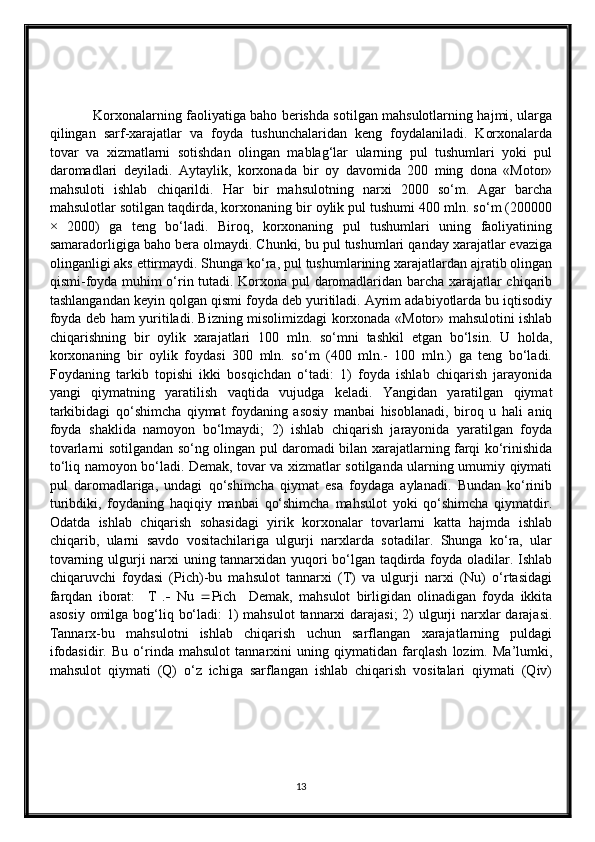 Korxonalarning faoliyatiga baho berishda sotilgan mahsulotlarning hajmi, ularga qilingan sarf-xarajatlar va foyda tushunchalaridan keng foydalaniladi. Korxonalarda tovar va xizmatlarni sotishdan olingan mablag‘lar ularning pul tushumlari yoki pul daromadlari deyiladi. Aytaylik, korxonada bir oy davomida 200 ming dona «Motor» mahsuloti ishlab chiqarildi. Har bir mahsulotning narxi 2000 so‘m. Agar barcha mahsulotlar sotilgan taqdirda, korxonaning bir oylik pul tushumi 400 mln. so‘m (200000 × 2000) ga teng bo‘ladi. Biroq, korxonaning pul tushumlari uning faoliyatining samaradorligiga baho bera olmaydi. Chunki, bu pul tushumlari qanday xarajatlar evaziga olinganligi aks ettirmaydi. Shunga ko‘ra, pul tushumlarining xarajatlardan ajratib olingan qismi-foyda muhim o‘rin tutadi. Korxona pul daromadlaridan barcha xarajatlar chiqarib tashlangandan keyin qolgan qismi foyda deb yuritiladi. Ayrim adabiyotlarda bu iqtisodiy foyda deb ham yuritiladi. Bizning misolimizdagi korxonada «Motor» mahsulotini ishlab chiqarishning bir oylik xarajatlari 100 mln. so‘mni tashkil etgan bo‘lsin. U holda, korxonaning bir oylik foydasi 300 mln. so‘m (400 mln.- 100 mln.) ga teng bo‘ladi. Foydaning tarkib topishi ikki bosqichdan o‘tadi: 1) foyda ishlab chiqarish jarayonida yangi qiymatning yaratilish vaqtida vujudga keladi. Yangidan yaratilgan qiymat tarkibidagi qo‘shimcha qiymat foydaning asosiy manbai hisoblanadi, biroq u hali aniq foyda shaklida namoyon bo‘lmaydi; 2) ishlab chiqarish jarayonida yaratilgan foyda tovarlarni sotilgandan so‘ng olingan pul daromadi bilan xarajatlarning farqi ko‘rinishida to‘liq namoyon bo‘ladi. Demak, tovar va xizmatlar sotilganda ularning umumiy qiymati pul daromadlariga, undagi qo‘shimcha qiymat esa foydaga aylanadi. Bundan ko‘rinib turibdiki, foydaning haqiqiy manbai qo‘shimcha mahsulot yoki qo‘shimcha qiymatdir. Odatda ishlab chiqarish sohasidagi yirik korxonalar tovarlarni katta hajmda ishlab chiqarib, ularni savdo vositachilariga ulgurji narxlarda sotadilar. Shunga ko‘ra, ular tovarning ulgurji narxi uning tannarxidan yuqori bo‘lgan taqdirda foyda oladilar. Ishlab chiqaruvchi foydasi (Pich)-bu mahsulot tannarxi (T) va ulgurji narxi (Nu) o‘rtasidagi farqdan iborat: T .- Nu = Pich Demak, mahsulot birligidan olinadigan foyda ikkita asosiy omilga bog‘liq bo‘ladi: 1) mahsulot tannarxi darajasi; 2) ulgurji narxlar darajasi. Tannarx-bu mahsulotni ishlab chiqarish uchun sarflangan xarajatlarning puldagi ifodasidir. Bu o‘rinda mahsulot tannarxini uning qiymatidan farqlash lozim. Ma’lumki, mahsulot qiymati (Q) o‘z ichiga sarflangan ishlab chiqarish vositalari qiymati (Qiv)

13